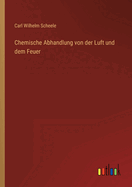 Carl Wilhelm Scheele

Chemische Abhandlung von der Luft und dem Feuer

outlook